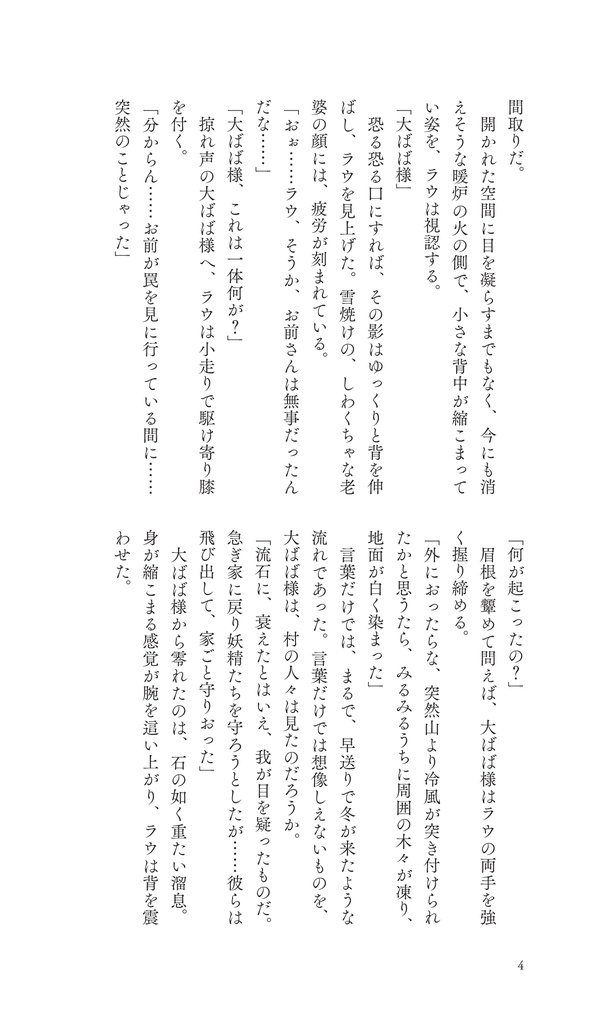 間取りだ。
　開かれた空間に目を凝らすまでもなく、今にも消えそうな暖炉の火の側で、小さな背中が縮こまっている姿を、ラウは視認する。
「大ばば様」
　恐る恐る口にすれば、その影はゆっくりと背を伸ばし、ラウを見上げた。雪焼けの、しわくちゃな老婆の顔には、疲労が刻まれている。
「おぉ……ラウ、そうか、お前さんは無事だったんだな……」
「大ばば様、これは一体何が？」
　掠れ声の大ばば様へ、ラウは小走りで駆け寄り膝を付く。
「分からん……お前が罠を見に行っている間に……突然のことじゃった」

「何が起こったの？」
　眉根を顰めて問えば、大ばば様はラウの両手を強く握り締める。
「外におったらな、突然山より冷風が突き付けられたかと思うたら、みるみるうちに周囲の木々が凍り、地面が白く染まった」
　言葉だけでは、まるで、早送りで冬が来たような流れであった。言葉だけでは想像しえないものを、大ばば様は、村の人々は見たのだろうか。
「流石に、衰えたとはいえ、我が目を疑ったものだ。急ぎ家に戻り妖精たちを守ろうとしたが……彼らは飛び出して、家ごと守りおった」
　大ばば様から零れたのは、石の如く重たい溜息。身が縮こまる感覚が腕を這い上がり、ラウは背を震わせた。

4